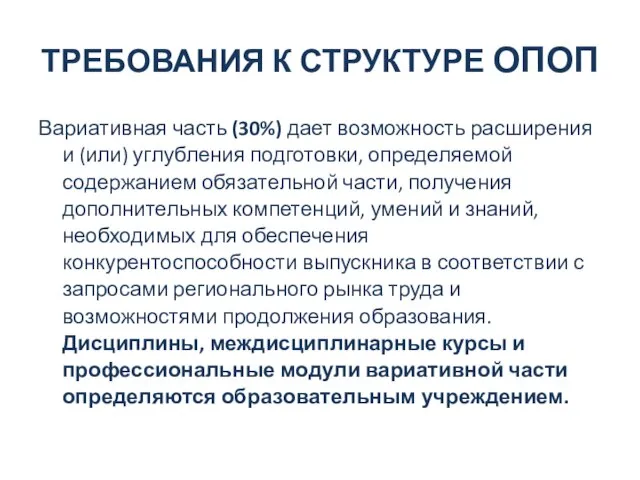 ТРЕБОВАНИЯ К СТРУКТУРЕ ОПОП

Вариативная часть (30%) дает возможность расширения и (или) углубления подготовки, определяемой содержанием обязательной части, получения дополнительных компетенций, умений и знаний, необходимых для обеспечения конкурентоспособности выпускника в соответствии с запросами регионального рынка труда и возможностями продолжения образования. Дисциплины, междисциплинарные курсы и профессиональные модули вариативной части определяются образовательным учреждением.